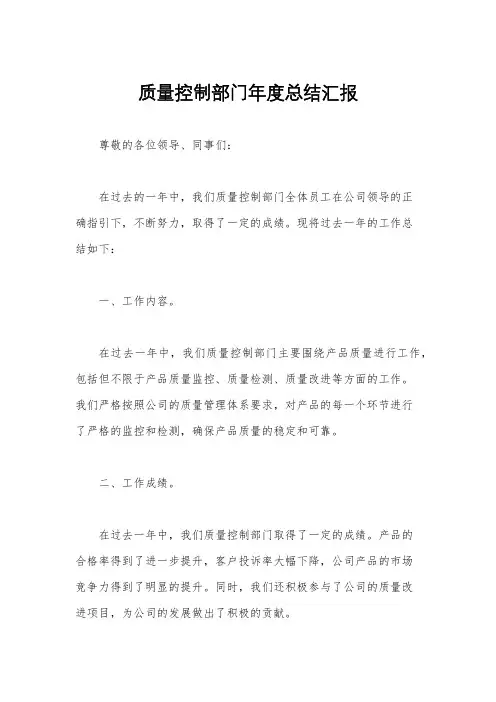 质量控制部门年度总结汇报

尊敬的各位领导、同事们：

在过去的一年中，我们质量控制部门全体员工在公司领导的正确指引下，不断努力，取得了一定的成绩。现将过去一年的工作总结如下：

一、工作内容。

在过去一年中，我们质量控制部门主要围绕产品质量进行工作，包括但不限于产品质量监控、质量检测、质量改进等方面的工作。我们严格按照公司的质量管理体系要求，对产品的每一个环节进行了严格的监控和检测，确保产品质量的稳定和可靠。

二、工作成绩。

在过去一年中，我们质量控制部门取得了一定的成绩。产品的合格率得到了进一步提升，客户投诉率大幅下降，公司产品的市场竞争力得到了明显的提升。同时，我们还积极参与了公司的质量改进项目，为公司的发展做出了积极的贡献。